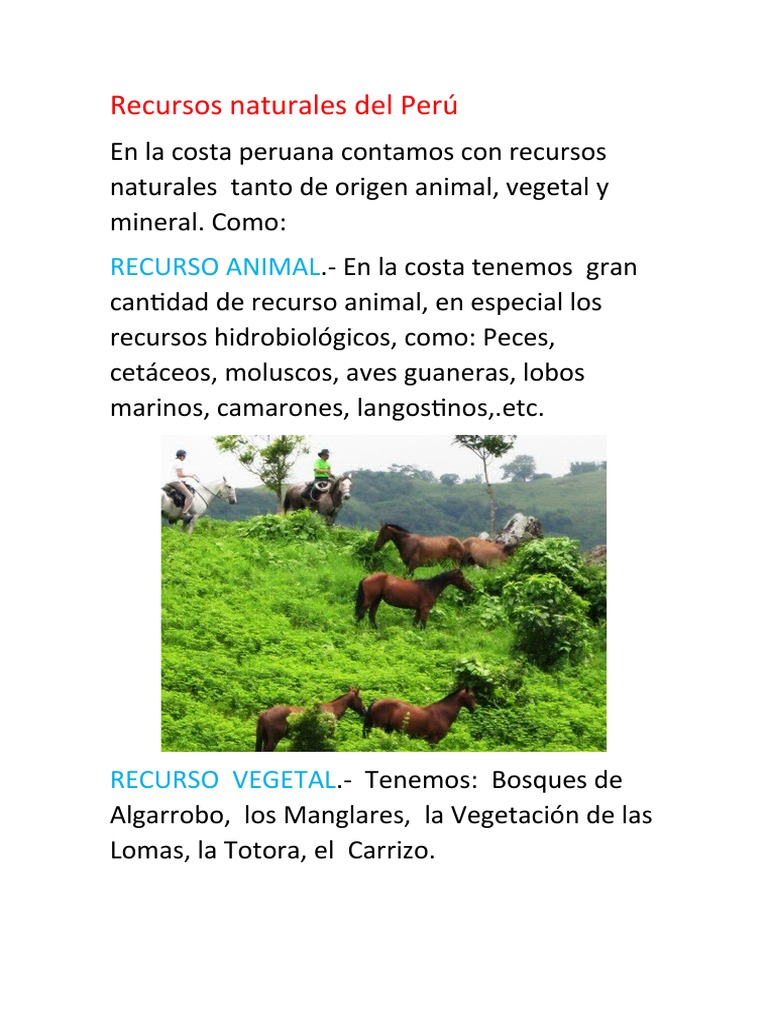 Recursos naturales del Perú

En la costa peruana contamos con recursos naturales tanto de origen animal, vegetal y mineral. Como:

RECURSO ANIMAL.- En la costa tenemos gran cantidad de recurso animal, en especial los recursos hidrobiológicos, como: Peces, cetáceos, moluscos, aves guaneras, lobos marinos, camarones, langostinos,.etc.

RECURSO VEGETAL.- Tenemos: Bosques de Algarrobo, los Manglares, la Vegetación de las Lomas, la Totora, el Carrizo.